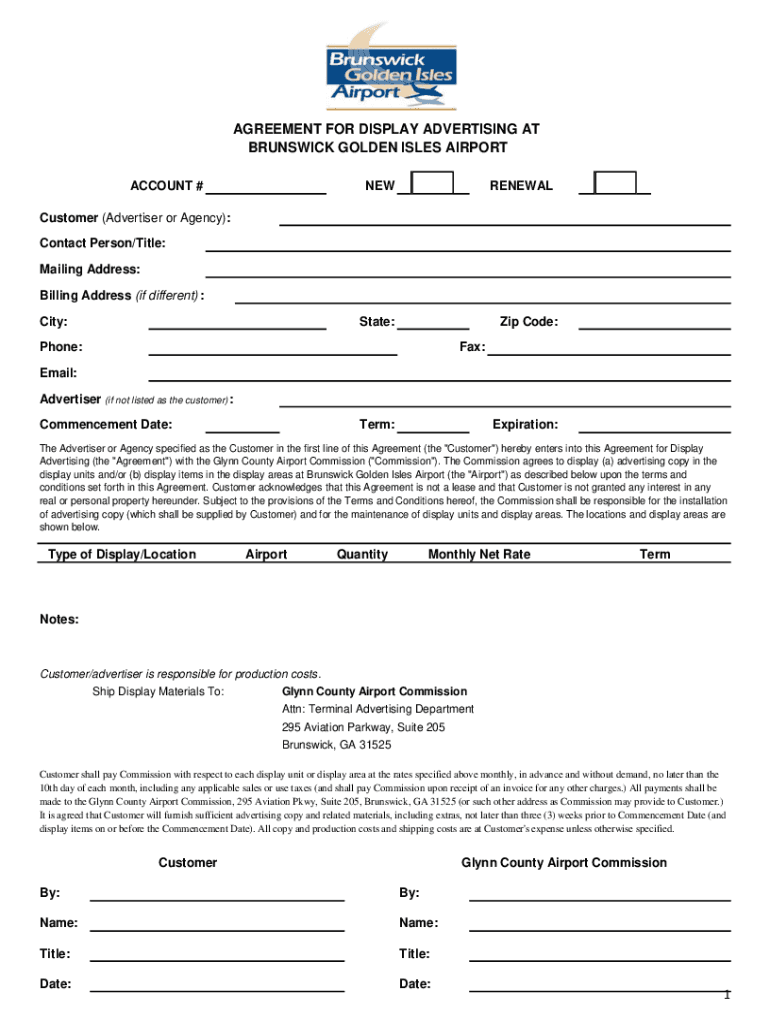 Brunswick Golden Isles Airport

AGREEMENT FOR DISPLAY ADVERTISING AT BRUNSWICK GOLDEN ISLES AIRPORT

ACCOUNT # NEW RENEWAL

Customer (Advertiser or Agency):

Contact Person/Title:

Mailing Address:

Billing Address (if different):

City: State: Zip Code:

Phone: Fax:

Email:

Advertiser (if not listed as the customer):

Commencement Date: Term: Expiration:

The Advertiser or Agency specified as the Customer in the first line of this Agreement (the "Customer") hereby enters into this Agreement for Display Advertising (the "Agreement") with the Glynn County Airport Commission ("Commission"). The Commission agrees to display (a) advertising copy in the display units and/or (b) display items in the display areas at Brunswick Golden Isles Airport (the "Airport") as described below upon the terms and conditions set forth in this Agreement. Customer acknowledges that this Agreement is not a lease and that Customer is not granted any interest in any real or personal property hereunder. Subject to the provisions of the Terms and Conditions hereof, the Commission shall be responsible for the installation of advertising copy (which shall be supplied by Customer) and for the maintenance of display units and display areas. The locations and display areas are shown below.

| Type of Display/Location | Airport | Quantity | Monthly Net Rate | Term |
|---|---|---|---|---|

Notes:

Customer/advertiser is responsible for production costs.
Ship Display Materials To: Glynn County Airport Commission
Attn: Terminal Advertising Department
295 Aviation Parkway, Suite 205
Brunswick, GA 31525

Customer shall pay Commission with respect to each display unit or display area at the rates specified above monthly, in advance and without demand, no later than the 10th day of each month, including any applicable sales or use taxes (and shall pay Commission upon receipt of an invoice for any other charges.) All payments shall be made to the Glynn County Airport Commission, 295 Aviation Pkwy, Suite 205, Brunswick, GA 31525 (or such other address as Commission may provide to Customer.) It is agreed that Customer will furnish sufficient advertising copy and related materials, including extras, not later than three (3) weeks prior to Commencement Date (and display items on or before the Commencement Date). All copy and production costs and shipping costs are at Customer's expense unless otherwise specified.

Customer

By:

Name:

Title:

Date:

Glynn County Airport Commission

By:

Name:

Title:

Date:

1